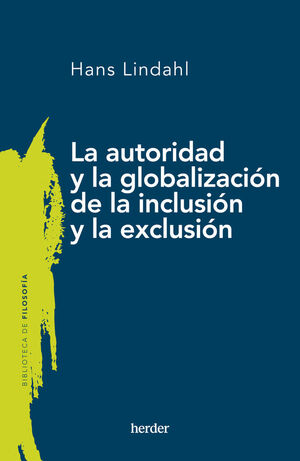 Hans Lindahl

La autoridad y la globalización de la inclusión y la exclusión

BIBLIOTECA DE FILOSOFÍA

herder